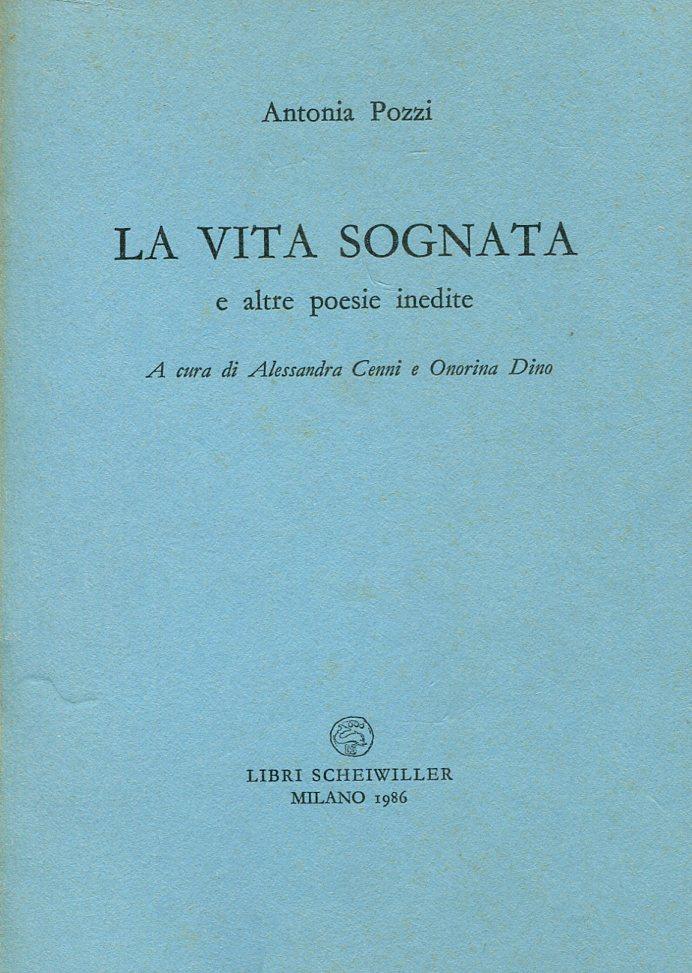 Antonia Pozzi

LA VITA SOGNATA

e altre poesie inedite

A cura di Alessandra Cenni e Onorina Dino

LIBRI SCHEIWILLER
MILANO 1986